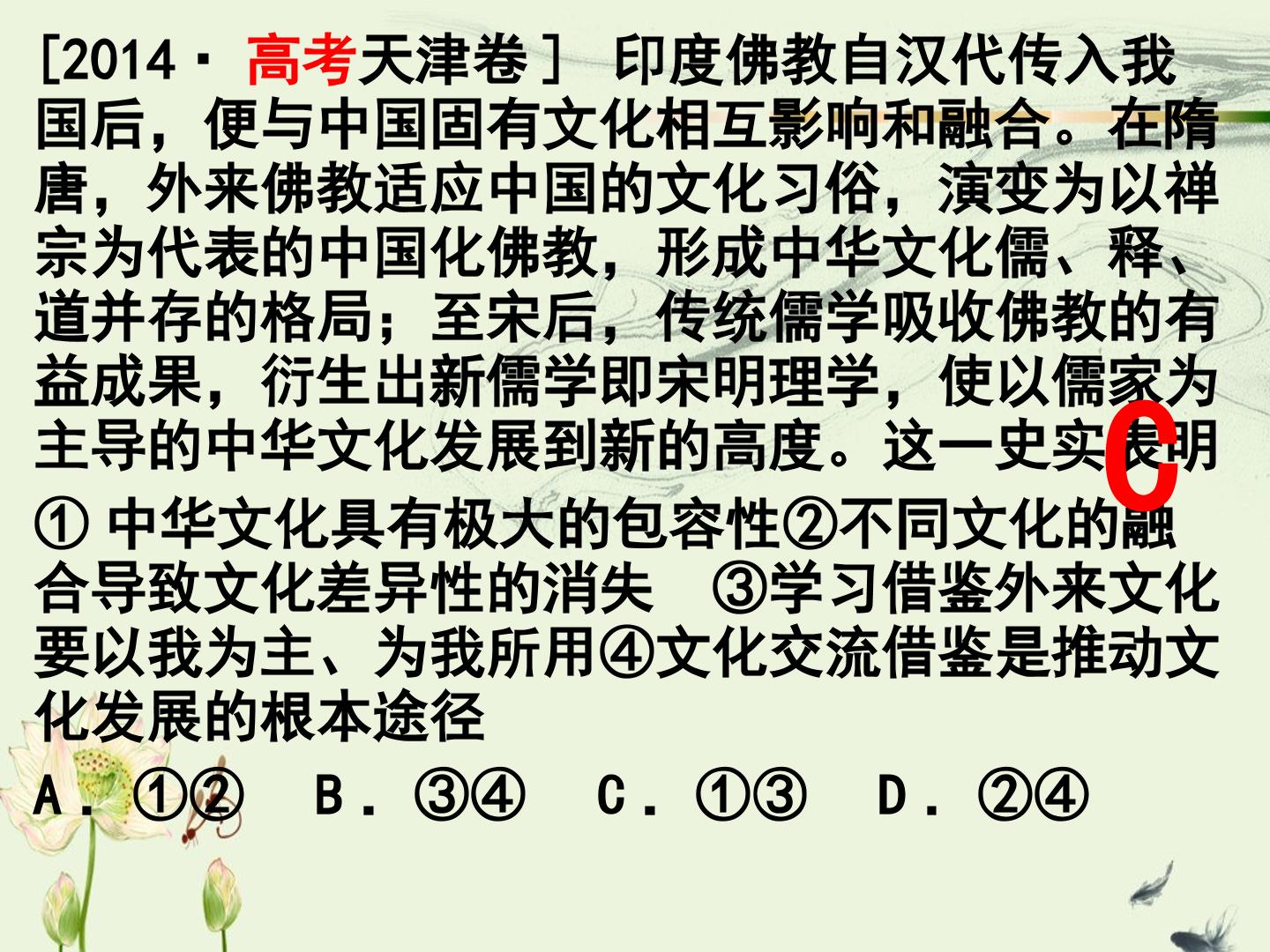 [2014·高考天津卷] 印度佛教自汉代传入我国后，便与中国固有文化相互影响和融合。在隋唐，外来佛教适应中国的文化习俗，演变为以禅宗为代表的中国化佛教，形成中华文化儒、释、道并存的格局；至宋后，传统儒学吸收佛教的有益成果，衍生出新儒学即宋明理学，使以儒家为主导的中华文化发展到新的高度。这一史实表明

C

①中华文化具有极大的包容性②不同文化的融合导致文化差异性的消失 ③学习借鉴外来文化要以我为主、为我所用④文化交流借鉴是推动文化发展的根本途径

A.①② B.③④ C.①③ D.②④